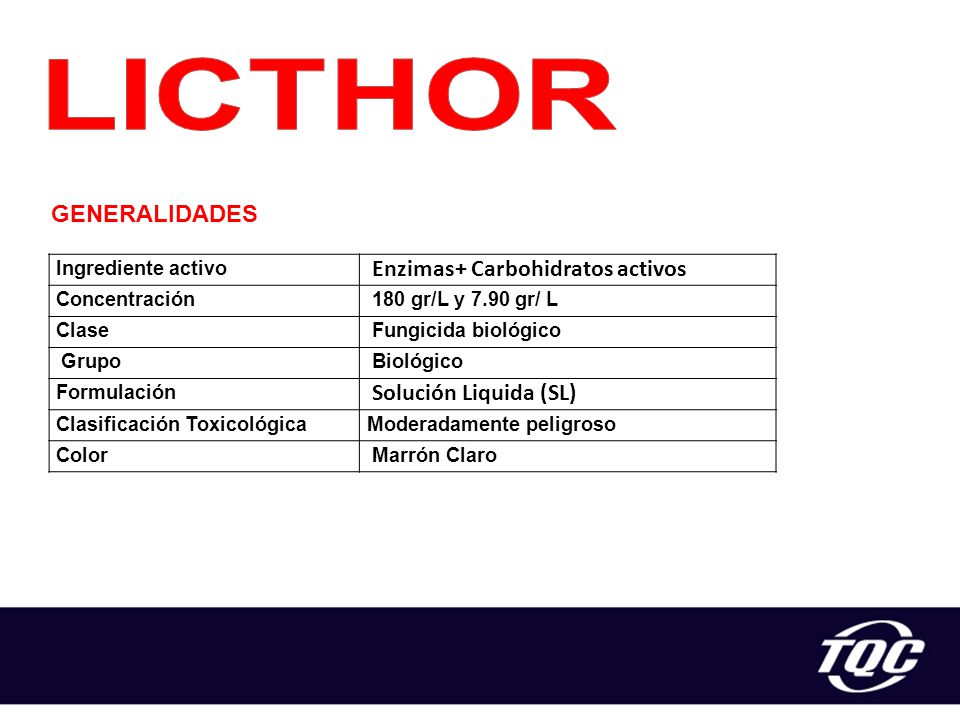 LICTHOR

GENERALIDADES

| Ingrediente activo | Enzimas+ Carbohidratos activos |
|---|---|
| Concentración | 180 gr/L y 7.90 gr/ L |
| Clase | Fungicida biológico |
| Grupo | Biológico |
| Formulación | Solución Liquida (SL) |
| Clasificación Toxicológica | Moderadamente peligroso |
| Color | Marrón Claro |

TQC